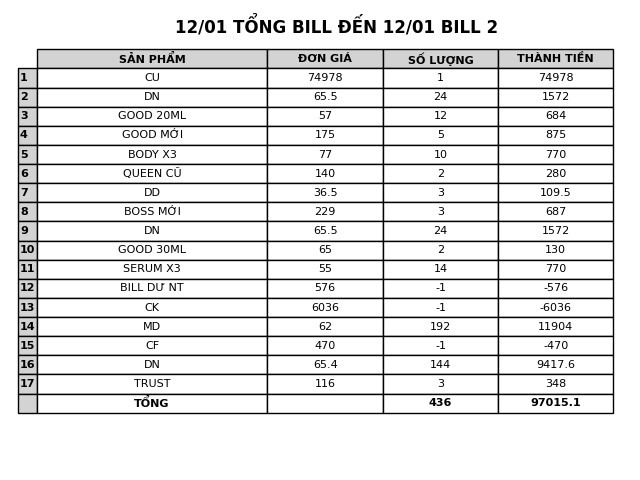 12/01 TỔNG BILL ĐẾN 12/01 BILL 2

|  | SẢN PHẨM | ĐƠN GIÁ | SỐ LƯỢNG | THÀNH TIỀN |
|---|---|---|---|---|
| 1 | CU | 74978 | 1 | 74978 |
| 2 | DN | 65.5 | 24 | 1572 |
| 3 | GOOD 20ML | 57 | 12 | 684 |
| 4 | GOOD MỚI | 175 | 5 | 875 |
| 5 | BODY X3 | 77 | 10 | 770 |
| 6 | QUEEN CŨ | 140 | 2 | 280 |
| 7 | DD | 36.5 | 3 | 109.5 |
| 8 | BOSS MỚI | 229 | 3 | 687 |
| 9 | DN | 65.5 | 24 | 1572 |
| 10 | GOOD 30ML | 65 | 2 | 130 |
| 11 | SERUM X3 | 55 | 14 | 770 |
| 12 | BILL DƯ NT | 576 | -1 | -576 |
| 13 | CK | 6036 | -1 | -6036 |
| 14 | MD | 62 | 192 | 11904 |
| 15 | CF | 470 | -1 | -470 |
| 16 | DN | 65.4 | 144 | 9417.6 |
| 17 | TRUST | 116 | 3 | 348 |
|  | TỔNG |  | 436 | 97015.1 |